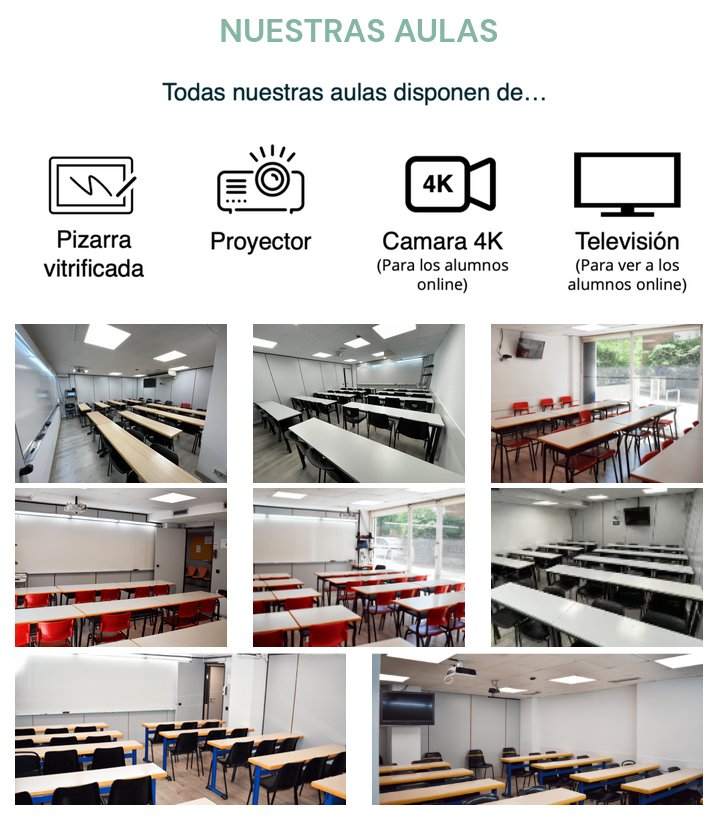 NUESTRAS AULAS

Todas nuestras aulas disponen de…

4K

Pizarra vitrificada

Proyector

Camara 4K
(Para los alumnos online)

Televisión
(Para ver a los alumnos online)